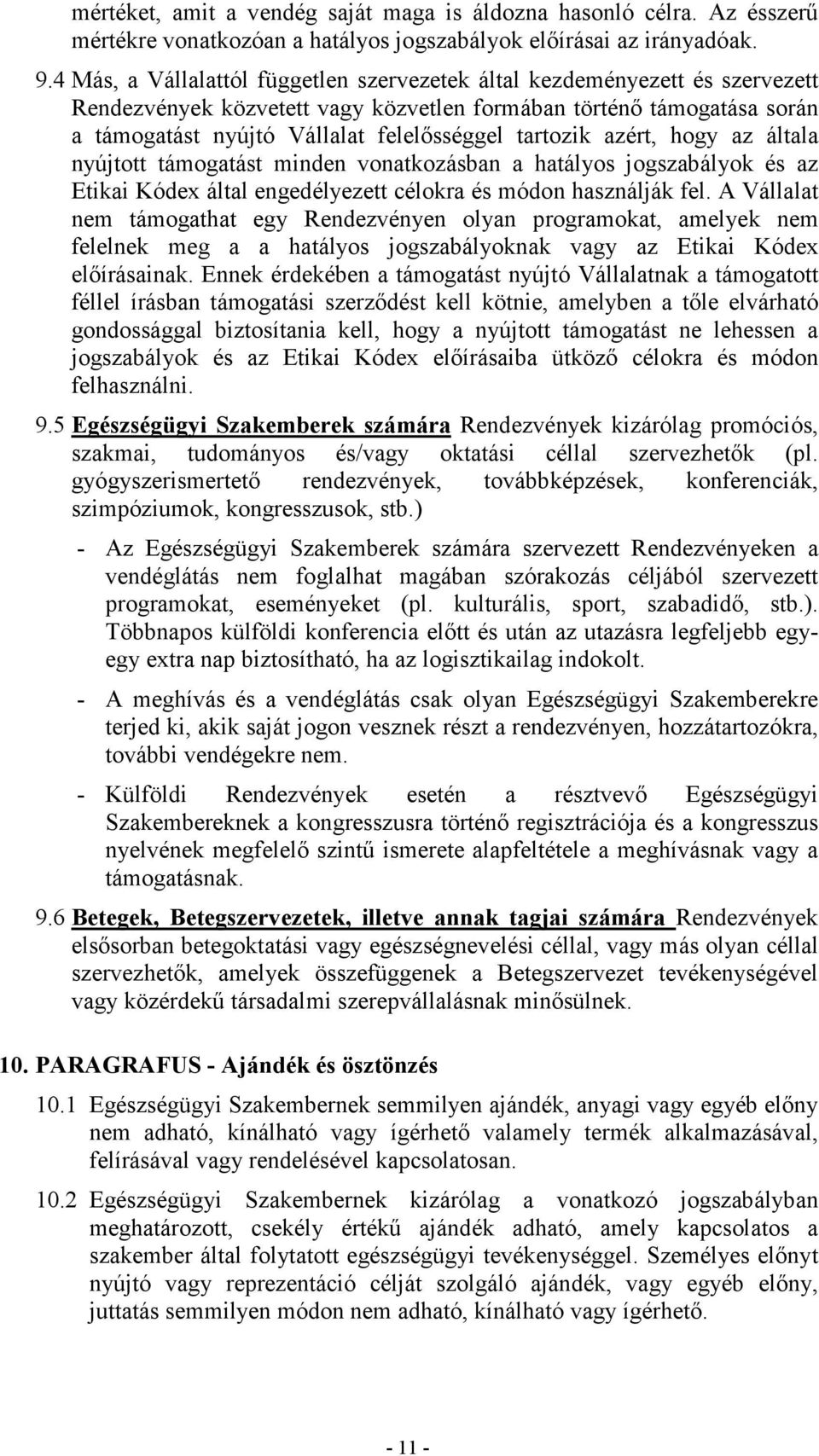 mértéket, amit a vendég saját maga is áldozna hasonló célra. Az ésszerű mértékre vonatkozóan a hatályos jogszabályok előírásai az irányadóak.

9.4 Más, a Vállalattól független szervezetek által kezdeményezett és szervezett Rendezvények közvetett vagy közvetlen formában történő támogatása során a támogatást nyújtó Vállalat felelősséggel tartozik azért, hogy az általa nyújtott támogatást minden vonatkozásban a hatályos jogszabályok és az Etikai Kódex által engedélyezett célokra és módon használják fel. A Vállalat nem támogathat egy Rendezvényen olyan programokat, amelyek nem felelnek meg a a hatályos jogszabályoknak vagy az Etikai Kódex előírásainak. Ennek érdekében a támogatást nyújtó Vállalatnak a támogatott féllel írásban támogatási szerződést kell kötnie, amelyben a tőle elvárható gondossággal biztosítania kell, hogy a nyújtott támogatást ne lehessen a jogszabályok és az Etikai Kódex előírásaiba ütköző célokra és módon felhasználni.

9.5 Egészségügyi Szakemberek számára Rendezvények kizárólag promóciós, szakmai, tudományos és/vagy oktatási céllal szervezhetők (pl. gyógyszerismertető rendezvények, továbbképzések, konferenciák, szimpóziumok, kongresszusok, stb.)

- Az Egészségügyi Szakemberek számára szervezett Rendezvényeken a vendéglátás nem foglalhat magában szórakozás céljából szervezett programokat, eseményeket (pl. kulturális, sport, szabadidő, stb.). Többnapos külföldi konferencia előtt és után az utazásra legfeljebb egy-egy extra nap biztosítható, ha az logisztikailag indokolt.

- A meghívás és a vendéglátás csak olyan Egészségügyi Szakemberekre terjed ki, akik saját jogon vesznek részt a rendezvényen, hozzátartozókra, további vendégekre nem.

- Külföldi Rendezvények esetén a résztvevő Egészségügyi Szakembereknek a kongresszusra történő regisztrációja és a kongresszus nyelvének megfelelő szintű ismerete alapfeltétele a meghívásnak vagy a támogatásnak.

9.6 Betegek, Betegszervezetek, illetve annak tagjai számára Rendezvények elsősorban betegoktatási vagy egészségnevelési céllal, vagy más olyan céllal szervezhetők, amelyek összefüggenek a Betegszervezet tevékenységével vagy közérdekű társadalmi szerepvállalásnak minősülnek.

10. PARAGRAFUS - Ajándék és ösztönzés

10.1 Egészségügyi Szakembernek semmilyen ajándék, anyagi vagy egyéb előny nem adható, kínálható vagy ígérhető valamely termék alkalmazásával, felírásával vagy rendelésével kapcsolatosan.

10.2 Egészségügyi Szakembernek kizárólag a vonatkozó jogszabályban meghatározott, csekély értékű ajándék adható, amely kapcsolatos a szakember által folytatott egészségügyi tevékenységgel. Személyes előnyt nyújtó vagy reprezentáció célját szolgáló ajándék, vagy egyéb előny, juttatás semmilyen módon nem adható, kínálható vagy ígérhető.

- 11 -